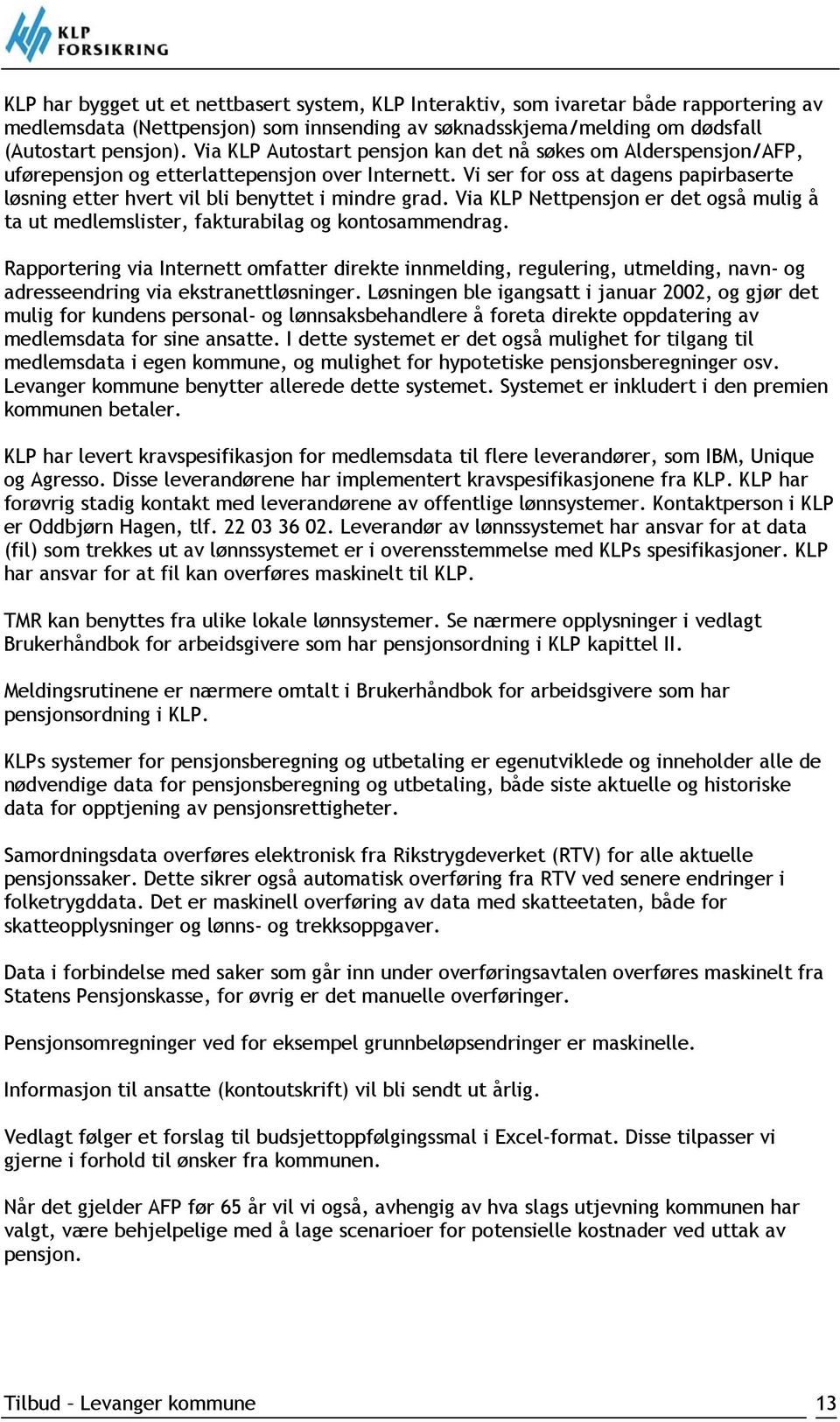 KLP FORSIKRING

KLP har bygget ut et nettbasert system, KLP Interaktiv, som ivaretar både rapportering av medlemsdata (Nettpensjon) som innsending av søknadsskjema/melding om dødsfall (Autostart pensjon). Via KLP Autostart pensjon kan det nå søkes om Alderspensjon/AFP, uførepensjon og etterlattepensjon over Internett. Vi ser for oss at dagens papirbaserte løsning etter hvert vil bli benyttet i mindre grad. Via KLP Nettpensjon er det også mulig å ta ut medlemslister, fakturabilag og kontosammendrag.

Rapportering via Internett omfatter direkte innmelding, regulering, utmelding, navn- og adresseendring via ekstranettløsninger. Løsningen ble igangsatt i januar 2002, og gjør det mulig for kundens personal- og lønnsaksbehandlere å foreta direkte oppdatering av medlemsdata for sine ansatte. I dette systemet er det også mulighet for tilgang til medlemsdata i egen kommune, og mulighet for hypotetiske pensjonsberegninger osv. Levanger kommune benytter allerede dette systemet. Systemet er inkludert i den premien kommunen betaler.

KLP har levert kravspesifikasjon for medlemsdata til flere leverandører, som IBM, Unique og Agresso. Disse leverandørene har implementert kravspesifikasjonene fra KLP. KLP har forøvrig stadig kontakt med leverandørene av offentlige lønnsystemer. Kontaktperson i KLP er Oddbjørn Hagen, tlf. 22 03 36 02. Leverandør av lønnssystemet har ansvar for at data (fil) som trekkes ut av lønnssystemet er i overensstemmelse med KLPs spesifikasjoner. KLP har ansvar for at fil kan overføres maskinelt til KLP.

TMR kan benyttes fra ulike lokale lønnsystemer. Se nærmere opplysninger i vedlagt Brukerhåndbok for arbeidsgivere som har pensjonsordning i KLP kapittel II.

Meldingsrutinene er nærmere omtalt i Brukerhåndbok for arbeidsgivere som har pensjonsordning i KLP.

KLPs systemer for pensjonsberegning og utbetaling er egenutviklede og inneholder alle de nødvendige data for pensjonsberegning og utbetaling, både siste aktuelle og historiske data for opptjening av pensjonsrettigheter.

Samordningsdata overføres elektronisk fra Rikstrygdeverket (RTV) for alle aktuelle pensjonssaker. Dette sikrer også automatisk overføring fra RTV ved senere endringer i folketrygddata. Det er maskinell overføring av data med skatteetaten, både for skatteopplysninger og lønns- og trekksoppgaver.

Data i forbindelse med saker som går inn under overføringsavtalen overføres maskinelt fra Statens Pensjonskasse, for øvrig er det manuelle overføringer.

Pensjonsomregninger ved for eksempel grunnbeløpsendringer er maskinelle.

Informasjon til ansatte (kontoutskrift) vil bli sendt ut årlig.

Vedlagt følger et forslag til budsjettoppfølgingssmal i Excel-format. Disse tilpasser vi gjerne i forhold til ønsker fra kommunen.

Når det gjelder AFP før 65 år vil vi også, avhengig av hva slags utjevning kommunen har valgt, være behjelpelige med å lage scenarioer for potensielle kostnader ved uttak av pensjon.

Tilbud – Levanger kommune 13